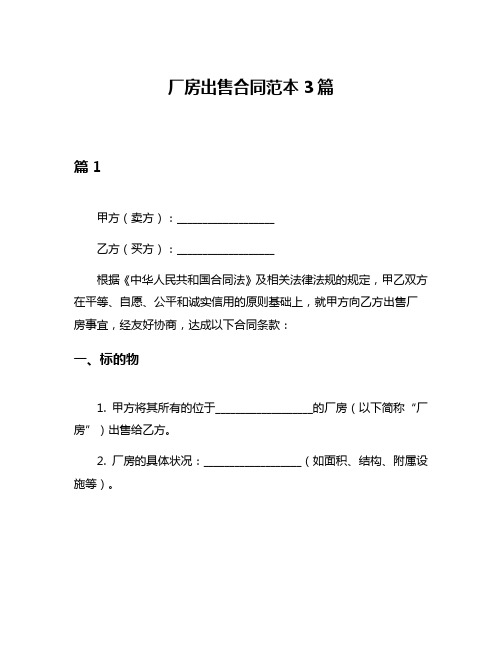 厂房出售合同范本 3 篇

篇 1

甲方（卖方）：__________________

乙方（买方）：__________________

根据《中华人民共和国合同法》及相关法律法规的规定，甲乙双方在平等、自愿、公平和诚实信用的原则基础上，就甲方向乙方出售厂房事宜，经友好协商，达成以下合同条款：

一、标的物

1. 甲方将其所有的位于__________________的厂房（以下简称“厂房”）出售给乙方。

2. 厂房的具体状况：__________________（如面积、结构、附属设施等）。